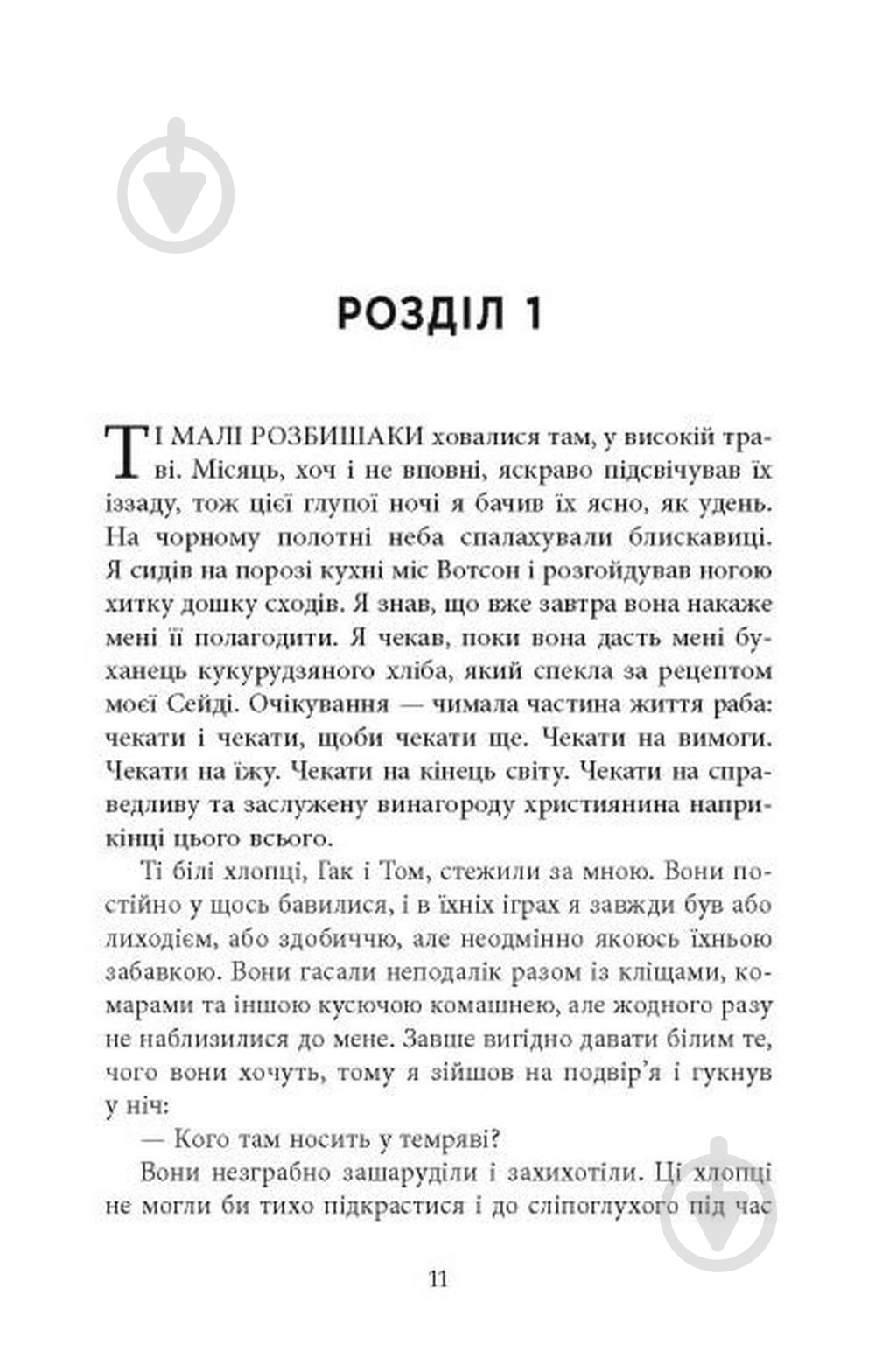 РОЗДІЛ 1

ТІ МАЛІ РОЗБИШАКИ ховалися там, у високій траві. Місяць, хоч і не вповні, яскраво підсвічував їх іззаду, тож цієї глупої ночі я бачив їх ясно, як удень. На чорному полотні неба спалахували блискавиці. Я сидів на порозі кухні міс Вотсон і розгойдував ногою хитку дошку сходів. Я знав, що вже завтра вона накаже мені її полагодити. Я чекав, поки вона дасть мені буханець кукурудзяного хліба, який спекла за рецептом моєї Сейді. Очікування — чимала частина життя раба: чекати і чекати, щоби чекати ще. Чекати на вимоги. Чекати на їжу. Чекати на кінець світу. Чекати на справедливу та заслужену винагороду християнина наприкінці цього всього.

Ті білі хлопці, Гак і Том, стежили за мною. Вони постійно у щось бавилися, і в їхніх іграх я завжди був або лиходієм, або здобиччю, але неодмінно якоюсь їхньою забавкою. Вони гасали неподалік разом із кліщами, комарами та іншою кусючою комашнею, але жодного разу не наблизилися до мене. Завше вигідно давати білим те, чого вони хочуть, тому я зійшов на подвір'я і гукнув у ніч:

— Кого там носить у темряві?

Вони незграбно зашаруділи і захихотіли. Ці хлопці не могли би тихо підкрастися і до сліпоглухого під час

11